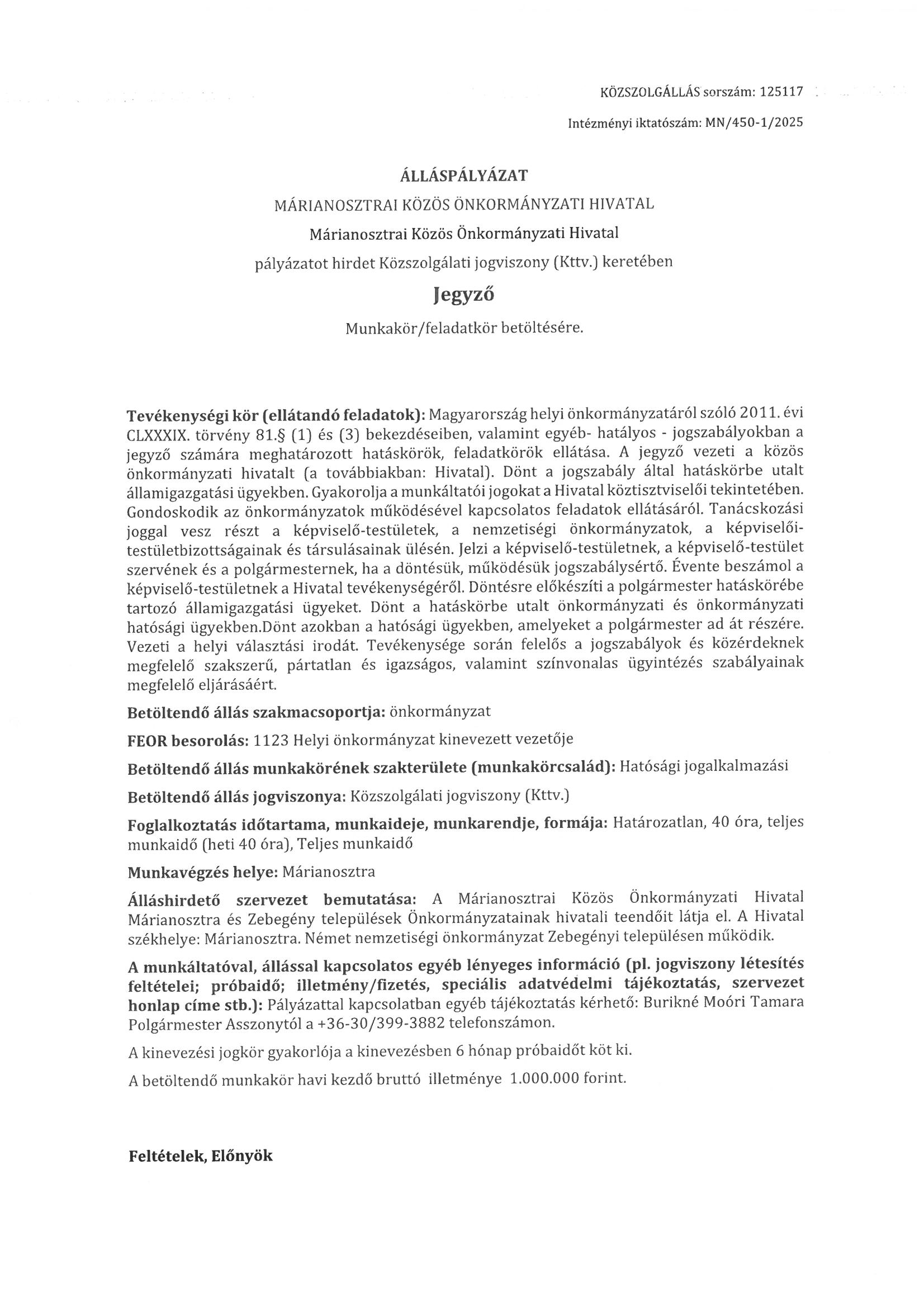 KÖZSZOLGÁLLÁS sorszám: 125117

Intézményi iktatószám: MN/450-1/2025

ÁLLÁSPÁLYÁZAT

MÁRIANOSZTRAI KÖZÖS ÖNKORMÁNYZATI HIVATAL

Márianosztrai Közös Önkormányzati Hivatal

pályázatot hirdet Közszolgálati jogviszony (Kttv.) keretében

Jegyző

Munkakör/feladatkör betöltésére.

Tevékenységi kör (ellátandó feladatok): Magyarország helyi önkormányzatáról szóló 2011. évi CLXXXIX. törvény 81.§ (1) és (3) bekezdéseiben, valamint egyéb- hatályos - jogszabályokban a jegyző számára meghatározott hatáskörök, feladatkörök ellátása. A jegyző vezeti a közös önkormányzati hivatalt (a továbbiakban: Hivatal). Dönt a jogszabály által hatáskörbe utalt államigazgatási ügyekben. Gyakorolja a munkáltatói jogokat a Hivatal köztisztviselői tekintetében. Gondoskodik az önkormányzatok működésével kapcsolatos feladatok ellátásáról. Tanácskozási joggal vesz részt a képviselő-testületek, a nemzetiségi önkormányzatok, a képviselői-testületbizottságainak és társulásainak ülésén. Jelzi a képviselő-testületnek, a képviselő-testület szervének és a polgármesternek, ha a döntésük, működésük jogszabálysértő. Évente beszámol a képviselő-testületnek a Hivatal tevékenységéről. Döntésre előkészíti a polgármester hatáskörébe tartozó államigazgatási ügyeket. Dönt a hatáskörbe utalt önkormányzati és önkormányzati hatósági ügyekben.Dönt azokban a hatósági ügyekben, amelyeket a polgármester ad át részére. Vezeti a helyi választási irodát. Tevékenysége során felelős a jogszabályok és közérdeknek megfelelő szakszerű, pártatlan és igazságos, valamint színvonalas ügyintézés szabályainak megfelelő eljárásáért.

Betöltendő állás szakmacsoportja: önkormányzat

FEOR besorolás: 1123 Helyi önkormányzat kinevezett vezetője

Betöltendő állás munkakörének szakterülete (munkakörcsalád): Hatósági jogalkalmazási

Betöltendő állás jogviszonya: Közszolgálati jogviszony (Kttv.)

Foglalkoztatás időtartama, munkaideje, munkarendje, formája: Határozatlan, 40 óra, teljes munkaidő (heti 40 óra), Teljes munkaidő

Munkavégzés helye: Márianosztra

Álláshirdető szervezet bemutatása: A Márianosztrai Közös Önkormányzati Hivatal Márianosztra és Zebegény települések Önkormányzatainak hivatali teendőit látja el. A Hivatal székhelye: Márianosztra. Német nemzetiségi önkormányzat Zebegényi településen működik.

A munkáltatóval, állással kapcsolatos egyéb lényeges információ (pl. jogviszony létesítés feltételei; próbaidő; illetmény/fizetés, speciális adatvédelmi tájékoztatás, szervezet honlap címe stb.): Pályázattal kapcsolatban egyéb tájékoztatás kérhető: Burikné Moóri Tamara Polgármester Asszonytól a +36-30/399-3882 telefonszámon.

A kinevezési jogkör gyakorlója a kinevezésben 6 hónap próbaidőt köt ki.

A betöltendő munkakör havi kezdő bruttó illetménye 1.000.000 forint.

Feltételek, Előnyök